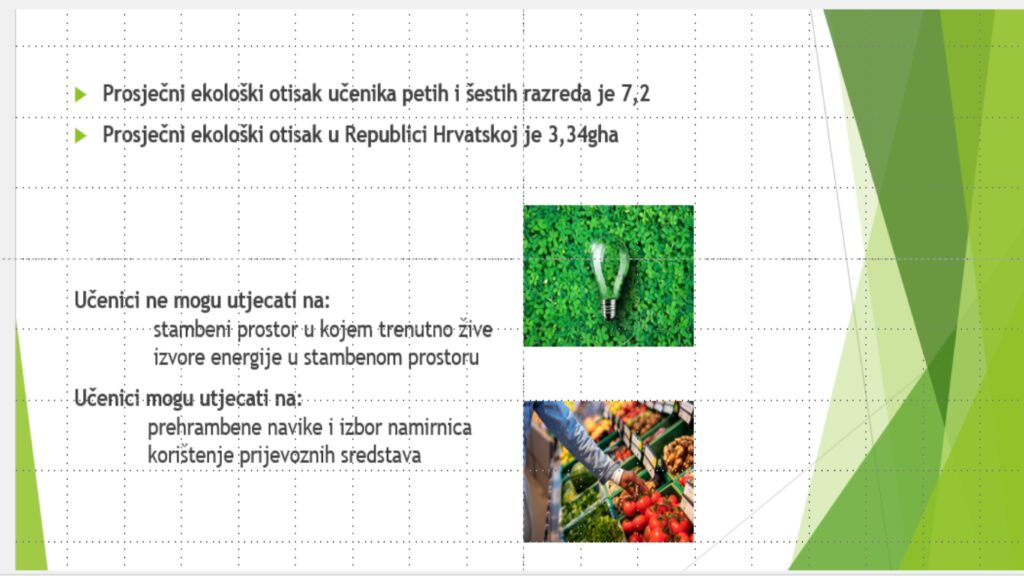 Prosječni ekološki otisak učenika petih i šestih razreda je 7,2

Prosječni ekološki otisak u Republici Hrvatskoj je 3,34gha

Učenici ne mogu utjecati na:
stambeni prostor u kojem trenutno žive
izvore energije u stambenom prostoru

Učenici mogu utjecati na:
prehrambene navike i izbor namirnica
korištenje prijevoznih sredstava